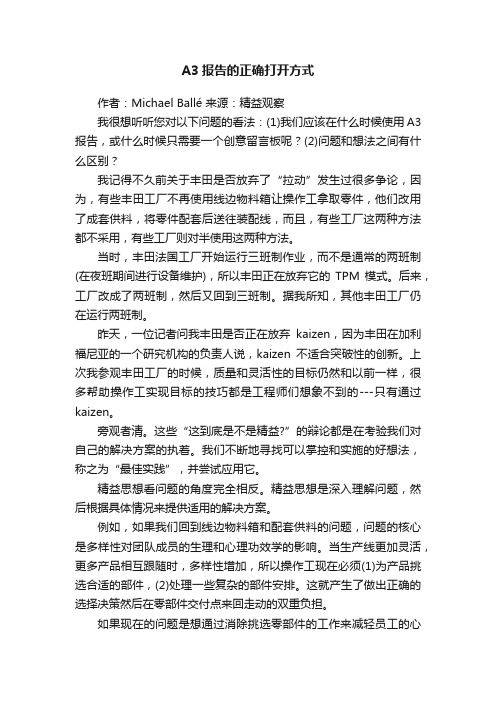 A3 报告的正确打开方式

作者：Michael Ballé 来源：精益观察

我很想听听您对以下问题的看法：(1)我们应该在什么时候使用 A3 报告，或什么时候只需要一个创意留言板呢？(2)问题和想法之间有什么区别？

我记得不久前关于丰田是否放弃了“拉动”发生过很多争论，因为，有些丰田工厂不再使用线边物料箱让操作工拿取零件，他们改用了成套供料，将零件配套后送往装配线，而且，有些工厂这两种方法都不采用，有些工厂则对半使用这两种方法。

当时，丰田法国工厂开始运行三班制作业，而不是通常的两班制(在夜班期间进行设备维护)，所以丰田正在放弃它的 TPM 模式。后来，工厂改成了两班制，然后又回到三班制。据我所知，其他丰田工厂仍在运行两班制。

昨天，一位记者问我丰田是否正在放弃 kaizen，因为丰田在加利福尼亚的一个研究机构的负责人说，kaizen 不适合突破性的创新。上次我参观丰田工厂的时候，质量和灵活性的目标仍然和以前一样，很多帮助操作工实现目标的技巧都是工程师们想象不到的---只有通过 kaizen。

旁观者清。这些“这到底是不是精益?”的辩论都是在考验我们对自己的解决方案的执着。我们不断地寻找可以掌控和实施的好想法，称之为“最佳实践”，并尝试应用它。

精益思想看问题的角度完全相反。精益思想是深入理解问题，然后根据具体情况来提供适用的解决方案。

例如，如果我们回到线边物料箱和配套供料的问题，问题的核心是多样性对团队成员的生理和心理功效学的影响。当生产线更加灵活，更多产品相互跟随时，多样性增加，所以操作工现在必须(1)为产品挑选合适的部件，(2)处理一些复杂的部件安排。这就产生了做出正确的选择决策然后在零部件交付点来回走动的双重负担。

如果现在的问题是想通过消除挑选零部件的工作来减轻员工的心